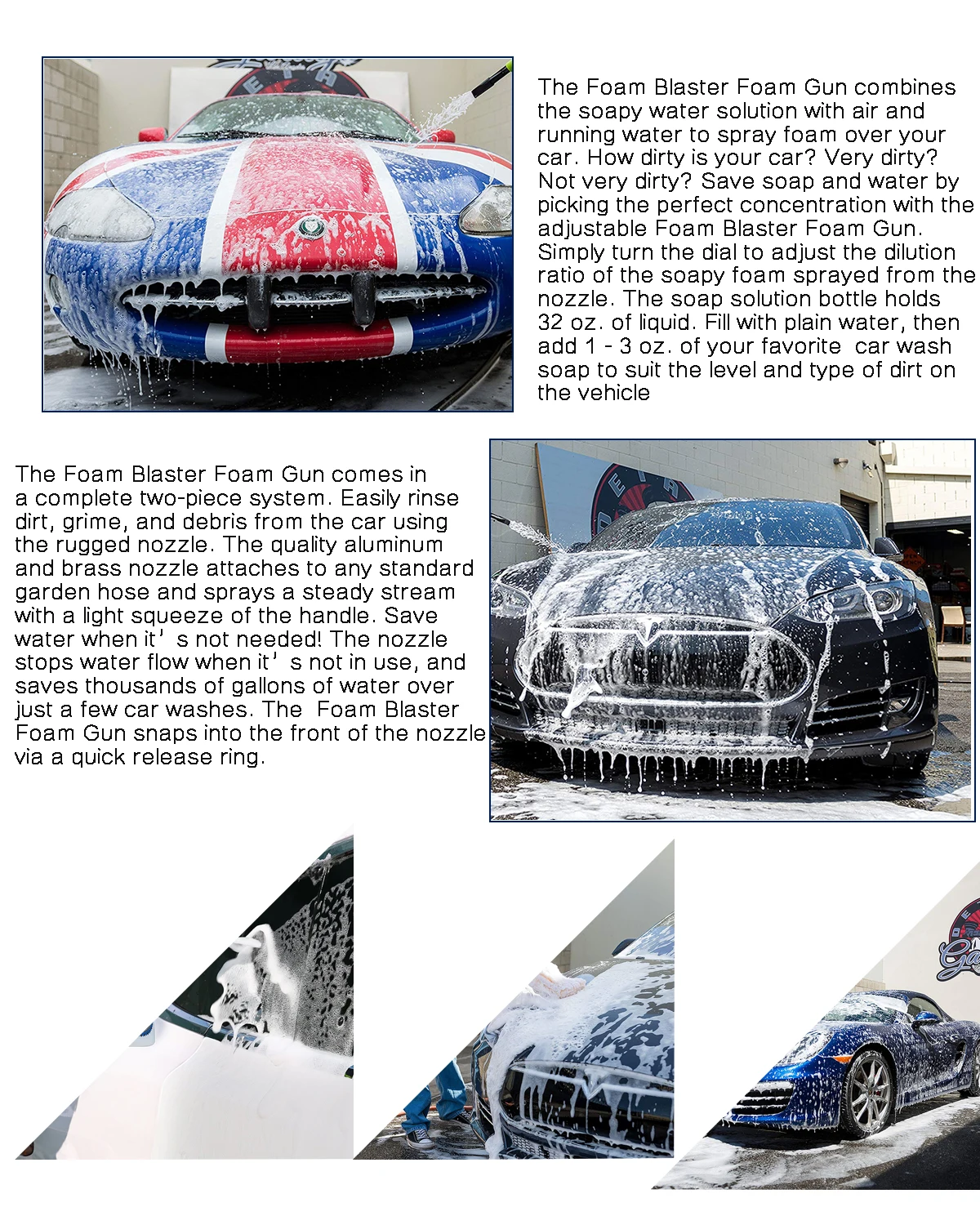 The Foam Blaster Foam Gun combines the soapy water solution with air and running water to spray foam over your car. How dirty is your car? Very dirty? Not very dirty? Save soap and water by picking the perfect concentration with the adjustable Foam Blaster Foam Gun. Simply turn the dial to adjust the dilution ratio of the soapy foam sprayed from the nozzle. The soap solution bottle holds 32 oz. of liquid. Fill with plain water, then add 1 - 3 oz. of your favorite car wash soap to suit the level and type of dirt on the vehicle

The Foam Blaster Foam Gun comes in a complete two-piece system. Easily rinse dirt, grime, and debris from the car using the rugged nozzle. The quality aluminum and brass nozzle attaches to any standard garden hose and sprays a steady stream with a light squeeze of the handle. Save water when it' s not needed! The nozzle stops water flow when it' s not in use, and saves thousands of gallons of water over just a few car washes. The Foam Blaster Foam Gun snaps into the front of the nozzle via a quick release ring.